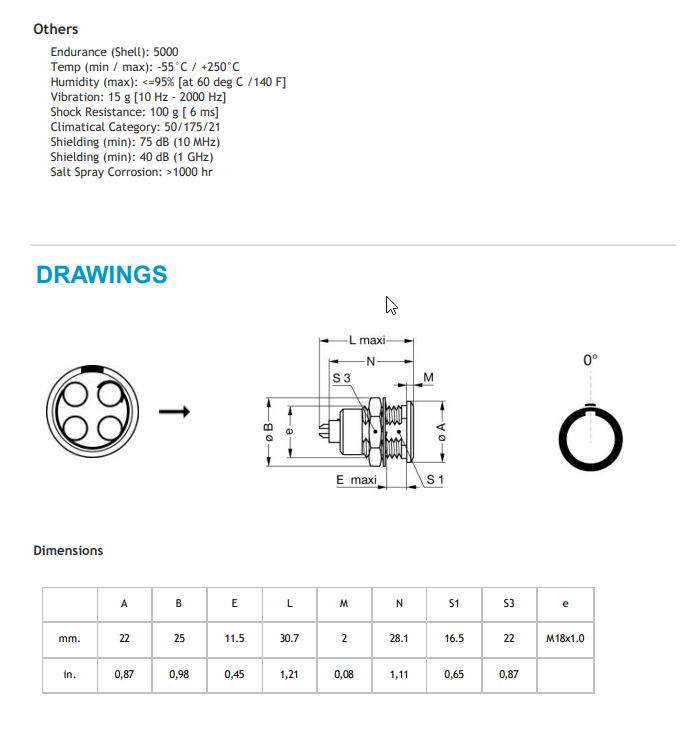 Others

Endurance (Shell): 5000
Temp (min / max): -55°C / +250°C
Humidity (max): <=95% [at 60 deg C /140 F]
Vibration: 15 g [10 Hz - 2000 Hz]
Shock Resistance: 100 g [ 6 ms]
Climatical Category: 50/175/21
Shielding (min): 75 dB (10 MHz)
Shielding (min): 40 dB (1 GHz)
Salt Spray Corrosion: >1000 hr

DRAWINGS

L maxi
N
M
S 3
ø B
e
ø A
E maxi
S 1
0°

Dimensions

| | A | B | E | L | M | N | S1 | S3 | e |
|---|---|---|---|---|---|---|---|---|---|
| mm. | 22 | 25 | 11.5 | 30.7 | 2 | 28.1 | 16.5 | 22 | M18x1.0 |
| in. | 0,87 | 0,98 | 0,45 | 1,21 | 0,08 | 1,11 | 0,65 | 0,87 | |